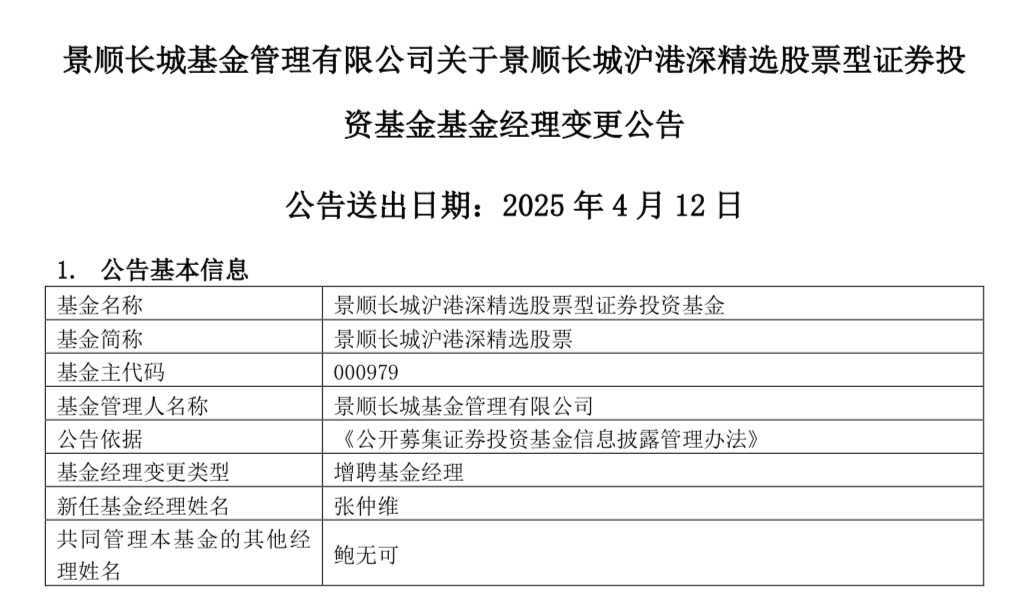 景顺长城基金管理有限公司关于景顺长城沪港深精选股票型证券投资基金基金经理变更公告

公告送出日期：2025 年 4 月 12 日

1. 公告基本信息

| 基金名称 | 景顺长城沪港深精选股票型证券投资基金 |
|---|---|
| 基金简称 | 景顺长城沪港深精选股票 |
| 基金主代码 | 000979 |
| 基金管理人名称 | 景顺长城基金管理有限公司 |
| 公告依据 | 《公开募集证券投资基金信息披露管理办法》 |
| 基金经理变更类型 | 增聘基金经理 |
| 新任基金经理姓名 | 张仲维 |
| 共同管理本基金的其他经理姓名 | 鲍无可 |